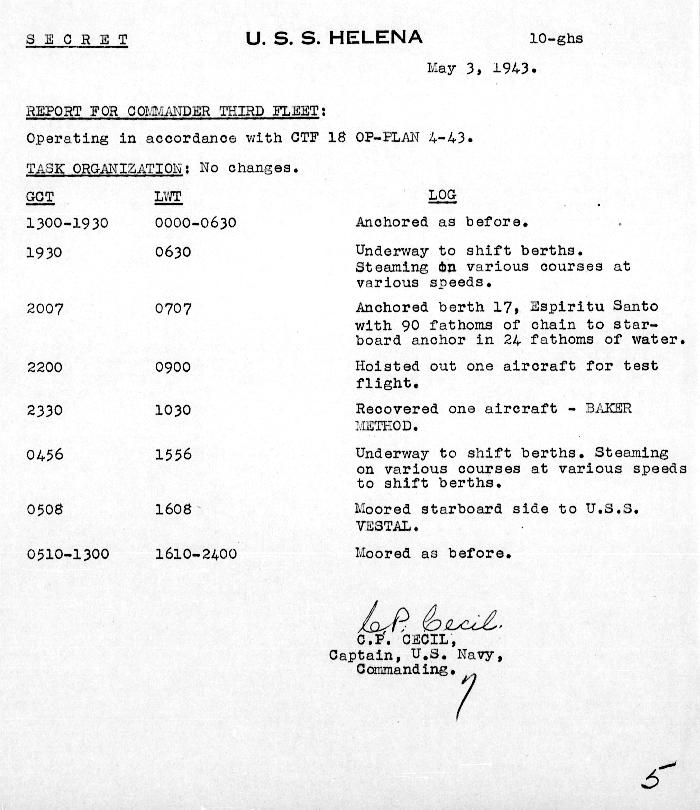 SECRET U. S. S. HELENA 10-ghs

May 3, 1943.

REPORT FOR COMMANDER THIRD FLEET:

Operating in accordance with CTF 18 OP-PLAN 4-43.

TASK ORGANIZATION: No changes.

| GCT | LWT | LOG |
|---|---|---|
| 1300-1930 | 0000-0630 | Anchored as before. |
| 1930 | 0630 | Underway to shift berths. Steaming on various courses at various speeds. |
| 2007 | 0707 | Anchored berth 17, Espiritu Santo with 90 fathoms of chain to starboard anchor in 24 fathoms of water. |
| 2200 | 0900 | Hoisted out one aircraft for test flight. |
| 2330 | 1030 | Recovered one aircraft - BAKER METHOD. |
| 0456 | 1556 | Underway to shift berths. Steaming on various courses at various speeds to shift berths. |
| 0508 | 1608 | Moored starboard side to U.S.S. VESTAL. |
| 0510-1300 | 1610-2400 | Moored as before. |

C.P. Cecil.
C.P. CECIL,
Captain, U.S. Navy,
Commanding.
7

5